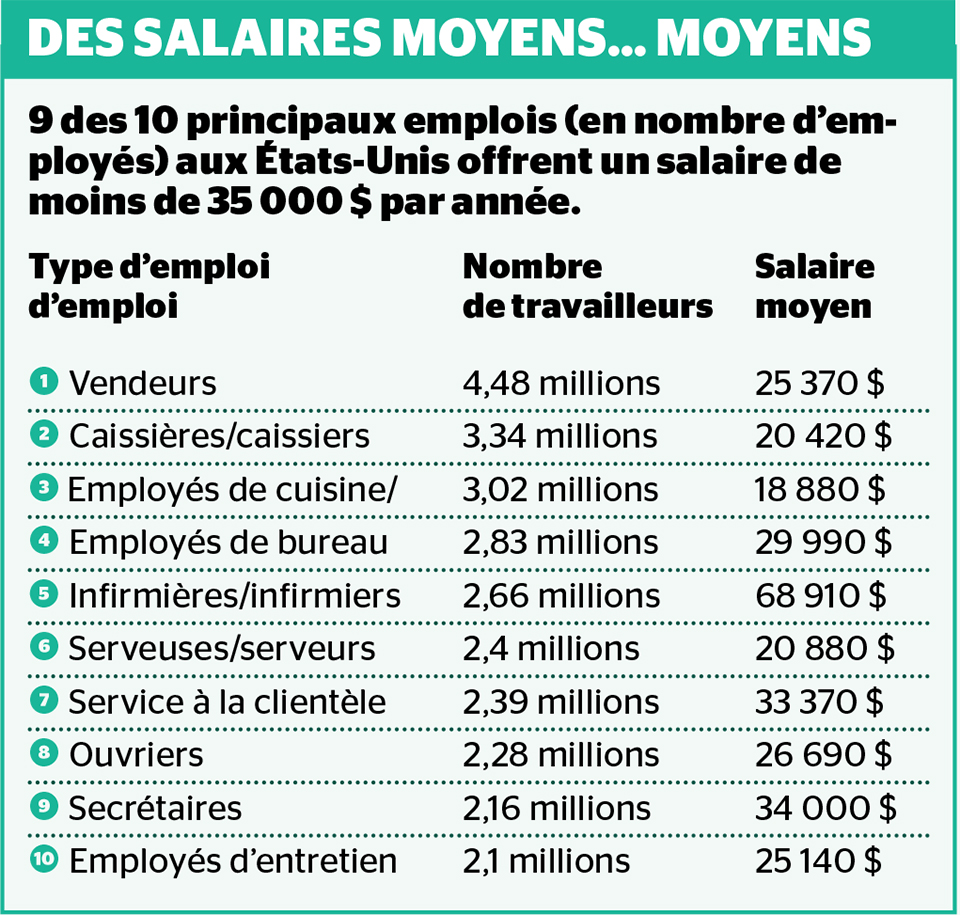 DES SALAIRES MOYENS... MOYENS

9 des 10 principaux emplois (en nombre d'employés) aux États-Unis offrent un salaire de moins de 35 000 $ par année.

| Type d'emploi d'emploi | Nombre de travailleurs | Salaire moyen |
|---|---|---|
| 1 Vendeurs | 4,48 millions | 25 370 $ |
| 2 Caissières/caissiers | 3,34 millions | 20 420 $ |
| 3 Employés de cuisine/ | 3,02 millions | 18 880 $ |
| 4 Employés de bureau | 2,83 millions | 29 990 $ |
| 5 Infirmières/infirmiers | 2,66 millions | 68 910 $ |
| 6 Serveuses/serveurs | 2,4 millions | 20 880 $ |
| 7 Service à la clientèle | 2,39 millions | 33 370 $ |
| 8 Ouvriers | 2,28 millions | 26 690 $ |
| 9 Secrétaires | 2,16 millions | 34 000 $ |
| 10 Employés d'entretien | 2,1 millions | 25 140 $ |